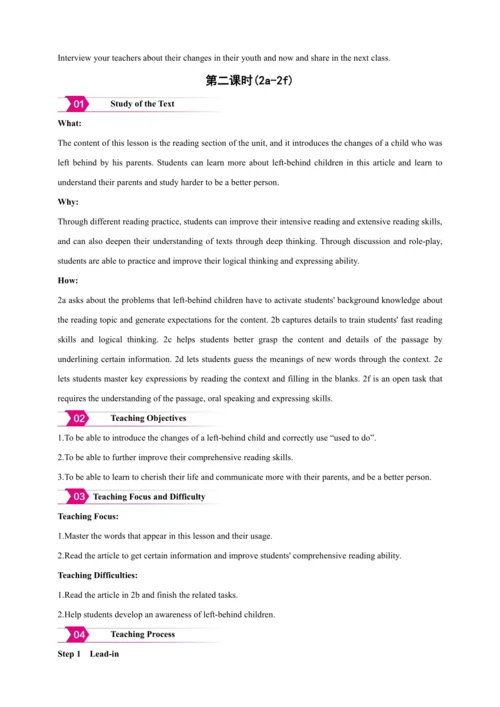 Interview your teachers about their changes in their youth and now and share in the next class.

第二课时(2a-2f)

01 Study of the Text

What:

The content of this lesson is the reading section of the unit, and it introduces the changes of a child who was left behind by his parents. Students can learn more about left-behind children in this article and learn to understand their parents and study harder to be a better person.

Why:

Through different reading practice, students can improve their intensive reading and extensive reading skills, and can also deepen their understanding of texts through deep thinking. Through discussion and role-play, students are able to practice and improve their logical thinking and expressing ability.

How:

2a asks about the problems that left-behind children have to activate students' background knowledge about the reading topic and generate expectations for the content. 2b captures details to train students' fast reading skills and logical thinking. 2c helps students better grasp the content and details of the passage by underlining certain information. 2d lets students guess the meanings of new words through the context. 2e lets students master key expressions by reading the context and filling in the blanks. 2f is an open task that requires the understanding of the passage, oral speaking and expressing skills.

02 Teaching Objectives

1.To be able to introduce the changes of a left-behind child and correctly use “used to do”.

2.To be able to further improve their comprehensive reading skills.

3.To be able to learn to cherish their life and communicate more with their parents, and be a better person.

03 Teaching Focus and Difficulty

Teaching Focus:

1.Master the words that appear in this lesson and their usage.

2.Read the article to get certain information and improve students' comprehensive reading ability.

Teaching Difficulties:

1.Read the article in 2b and finish the related tasks.

2.Help students develop an awareness of left-behind children.

04 Teaching Process

Step 1 Lead-in